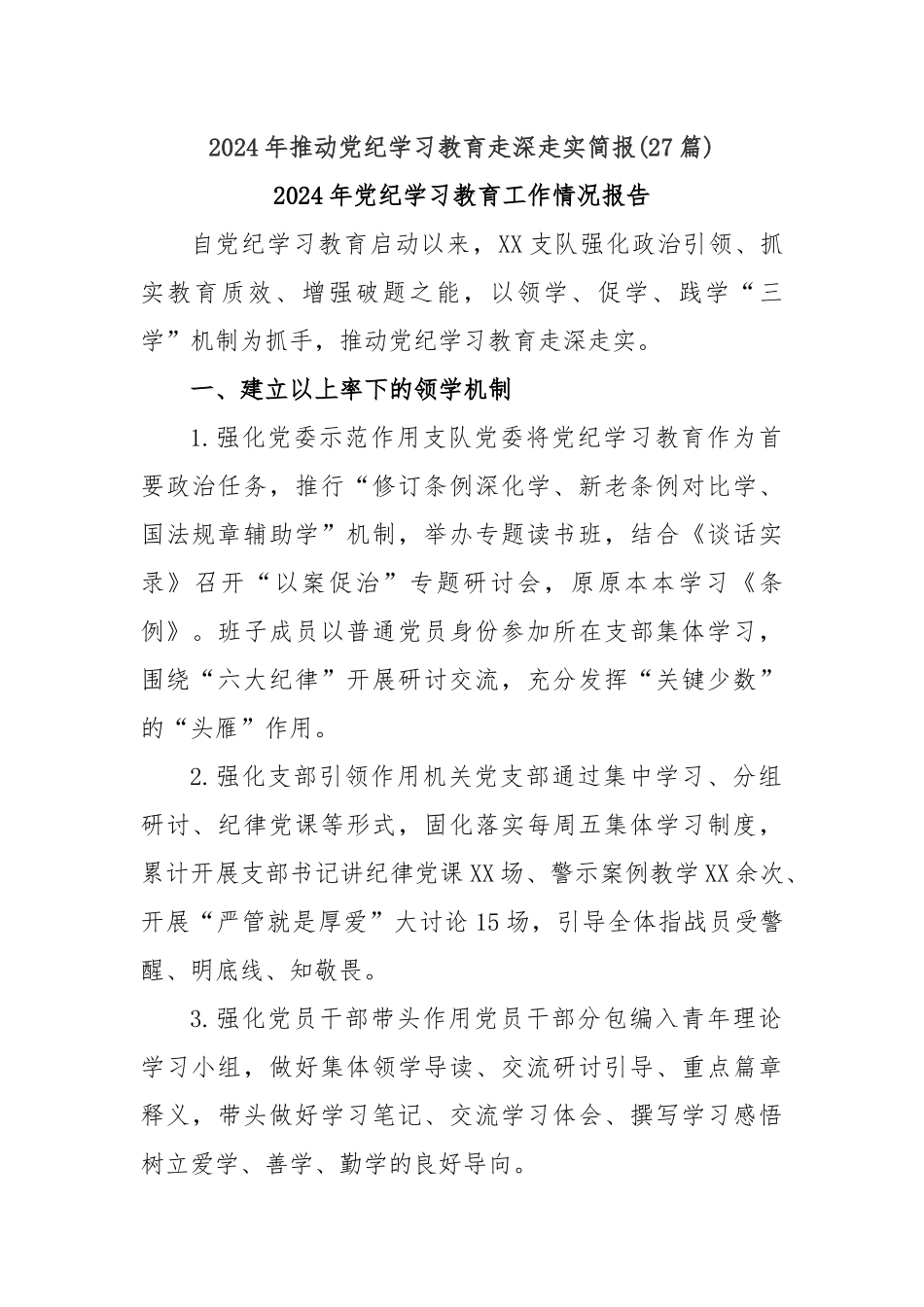 2024年推动党纪学习教育走深走实简报(27篇)

2024年党纪学习教育工作情况报告

自党纪学习教育启动以来，XX支队强化政治引领、抓实教育质效、增强破题之能，以领学、促学、践学“三学”机制为抓手，推动党纪学习教育走深走实。

一、建立以上率下的领学机制

1.强化党委示范作用支队党委将党纪学习教育作为首要政治任务，推行“修订条例深化学、新老条例对比学、国法规章辅助学”机制，举办专题读书班，结合《谈话实录》召开“以案促治”专题研讨会，原原本本学习《条例》。班子成员以普通党员身份参加所在支部集体学习，围绕“六大纪律”开展研讨交流，充分发挥“关键少数”的“头雁”作用。

2.强化支部引领作用机关党支部通过集中学习、分组研讨、纪律党课等形式，固化落实每周五集体学习制度，累计开展支部书记讲纪律党课XX场、警示案例教学XX余次、开展“严管就是厚爱”大讨论15场，引导全体指战员受警醒、明底线、知敬畏。

3.强化党员干部带头作用党员干部分包编入青年理论学习小组，做好集体领学导读、交流研讨引导、重点篇章释义，带头做好学习笔记、交流学习体会、撰写学习感悟树立爱学、善学、勤学的良好导向。